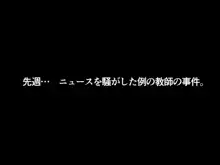 先週…　ニュースを騒がした例の教師の事件。